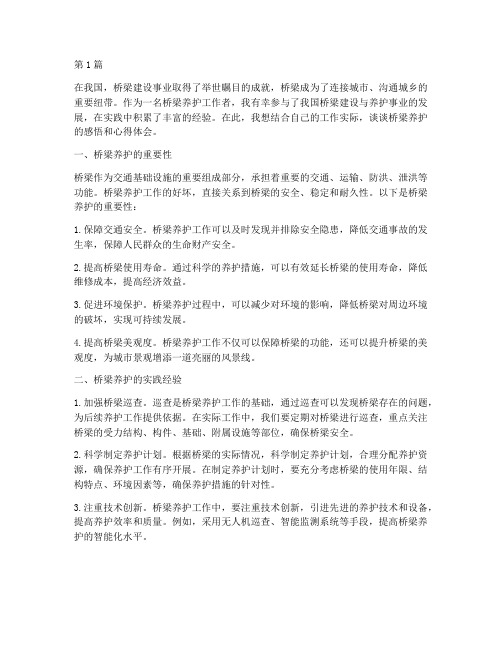 第1篇

在我国，桥梁建设事业取得了举世瞩目的成就，桥梁成为了连接城市、沟通城乡的重要纽带。作为一名桥梁养护工作者，我有幸参与了我国桥梁建设与养护事业的发展，在实践中积累了丰富的经验。在此，我想结合自己的工作实际，谈谈桥梁养护的感悟和心得体会。

一、桥梁养护的重要性

桥梁作为交通基础设施的重要组成部分，承担着重要的交通、运输、防洪、泄洪等功能。桥梁养护工作的好坏，直接关系到桥梁的安全、稳定和耐久性。以下是桥梁养护的重要性：

1. 保障交通安全。桥梁养护工作可以及时发现并排除安全隐患，降低交通事故的发生率，保障人民群众的生命财产安全。

2. 提高桥梁使用寿命。通过科学的养护措施，可以有效延长桥梁的使用寿命，降低维修成本，提高经济效益。

3. 促进环境保护。桥梁养护过程中，可以减少对环境的影响，降低桥梁对周边环境的破坏，实现可持续发展。

4. 提高桥梁美观度。桥梁养护工作不仅可以保障桥梁的功能，还可以提升桥梁的美观度，为城市景观增添一道亮丽的风景线。

二、桥梁养护的实践经验

1. 加强桥梁巡查。巡查是桥梁养护工作的基础，通过巡查可以发现桥梁存在的问题，为后续养护工作提供依据。在实际工作中，我们要定期对桥梁进行巡查，重点关注桥梁的受力结构、构件、基础、附属设施等部位，确保桥梁安全。

2. 科学制定养护计划。根据桥梁的实际情况，科学制定养护计划，合理分配养护资源，确保养护工作有序开展。在制定养护计划时，要充分考虑桥梁的使用年限、结构特点、环境因素等，确保养护措施的针对性。

3. 注重技术创新。桥梁养护工作中，要注重技术创新，引进先进的养护技术和设备，提高养护效率和质量。例如，采用无人机巡查、智能监测系统等手段，提高桥梁养护的智能化水平。